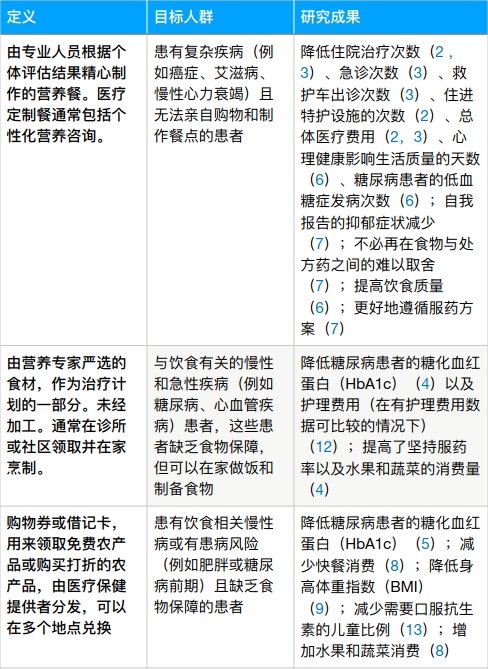 | 定义 | 目标人群 | 研究成果 |
|---|---|---|
| 由专业人员根据个体评估结果精心制作的营养餐。医疗定制餐通常包括个性化营养咨询。 | 患有复杂疾病（例如癌症、艾滋病、慢性心力衰竭）且无法亲自购物和制作餐点的患者 | 降低住院治疗次数（2，3）、急诊次数（3）、救护车出诊次数（3）、住进特护设施的次数（2）、总体医疗费用（2，3）、心理健康影响生活质量的天数（6）、糖尿病患者的低血糖症发病次数（6）；自我报告的抑郁症状减少（7）；不必再在食物与处方药之间的难以取舍（7）；提高饮食质量（6）；更好地遵循服药方案（7） |
| 由营养专家严选的食材，作为治疗计划的一部分。未经加工。通常在诊所或社区领取并在家烹制。 | 与饮食有关的慢性和急性疾病（例如糖尿病、心血管疾病）患者，这些患者缺乏食物保障，但可以在家做饭和制备食物 | 降低糖尿病患者的糖化血红蛋白（HbA1c）（4）以及护理费用（在有护理费用数据可比较的情况下）（12）；提高了坚持服药率以及水果和蔬菜的消费量（4） |
| 购物券或借记卡，用来领取免费农产品或购买打折的农产品，由医疗保健提供者分发，可以在多个地点兑换 | 患有饮食相关慢性病或有患病风险（例如肥胖或糖尿病前期）且缺乏食物保障的患者 | 降低糖尿病患者的糖化血红蛋白（HbA1c）（5）；减少快餐消费（8）；降低身高体重指数（BMI）（9）；减少需要口服抗生素的儿童比例（13）；增加水果和蔬菜消费（8） |